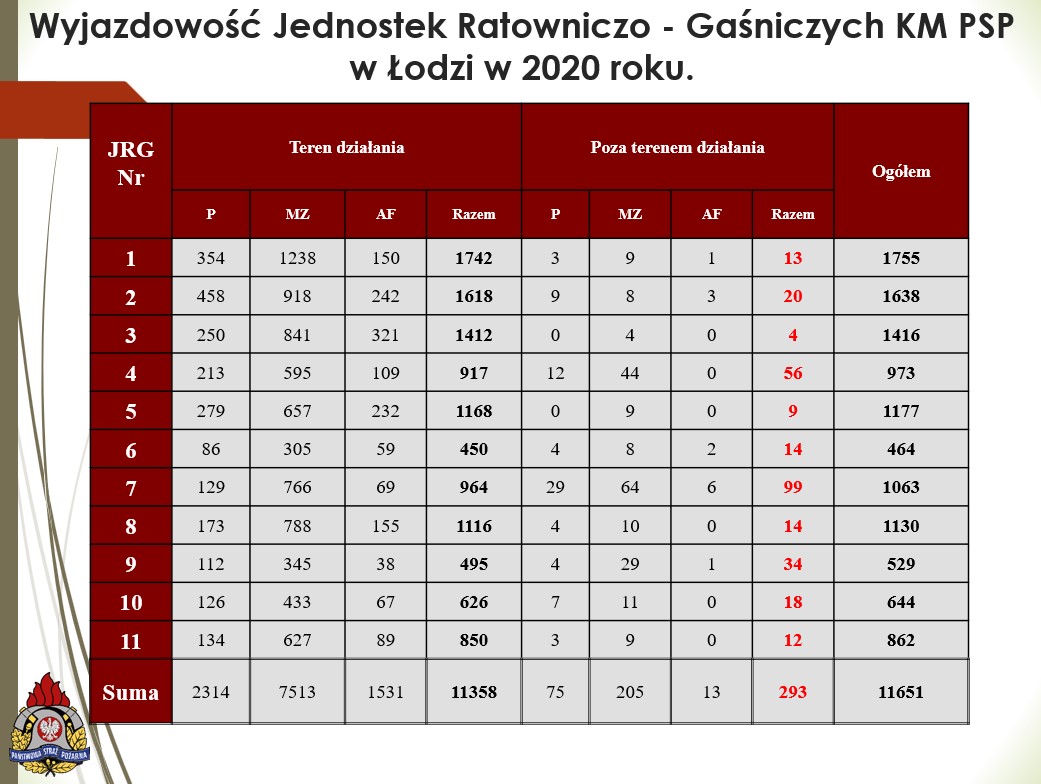 Wyjazdowość Jednostek Ratowniczo - Gaśniczych KM PSP w Łodzi w 2020 roku.

| JRG Nr | Teren działania | | | | Poza terenem działania | | | | Ogółem |
|---|---|---|---|---|---|---|---|---|---|
| | P | MZ | AF | Razem | P | MZ | AF | Razem | |
| 1 | 354 | 1238 | 150 | 1742 | 3 | 9 | 1 | 13 | 1755 |
| 2 | 458 | 918 | 242 | 1618 | 9 | 8 | 3 | 20 | 1638 |
| 3 | 250 | 841 | 321 | 1412 | 0 | 4 | 0 | 4 | 1416 |
| 4 | 213 | 595 | 109 | 917 | 12 | 44 | 0 | 56 | 973 |
| 5 | 279 | 657 | 232 | 1168 | 0 | 9 | 0 | 9 | 1177 |
| 6 | 86 | 305 | 59 | 450 | 4 | 8 | 2 | 14 | 464 |
| 7 | 129 | 766 | 69 | 964 | 29 | 64 | 6 | 99 | 1063 |
| 8 | 173 | 788 | 155 | 1116 | 4 | 10 | 0 | 14 | 1130 |
| 9 | 112 | 345 | 38 | 495 | 4 | 29 | 1 | 34 | 529 |
| 10 | 126 | 433 | 67 | 626 | 7 | 11 | 0 | 18 | 644 |
| 11 | 134 | 627 | 89 | 850 | 3 | 9 | 0 | 12 | 862 |
| Suma | 2314 | 7513 | 1531 | 11358 | 75 | 205 | 13 | 293 | 11651 |

PAŃSTWOWA STRAŻ POŻARNA